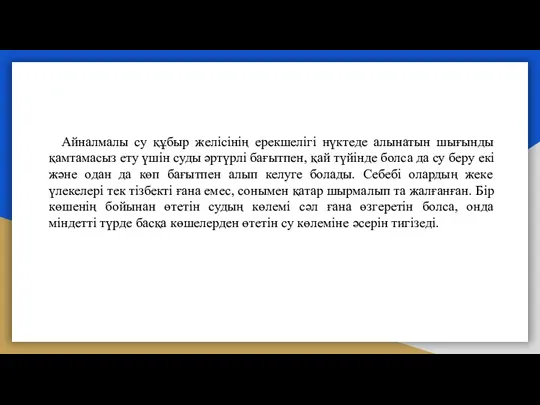 Айналмалы су құбыр желісінің ерекшелігі нүктеде алынатын шығынды қамтамасыз ету үшін суды әртүрлі бағытпен, қай түйінде болса да су беру екі және одан да көп бағытпен алып келуге болады. Себебі олардың жеке үлекелері тек тізбекті ғана емес, сонымен қатар шырмалып та жалғанған. Бір көшенің бойынан өтетін судың көлемі сәл ғана өзгеретін болса, онда міндетті түрде басқа көшелерден өтетін су көлеміне әсерін тигізеді.